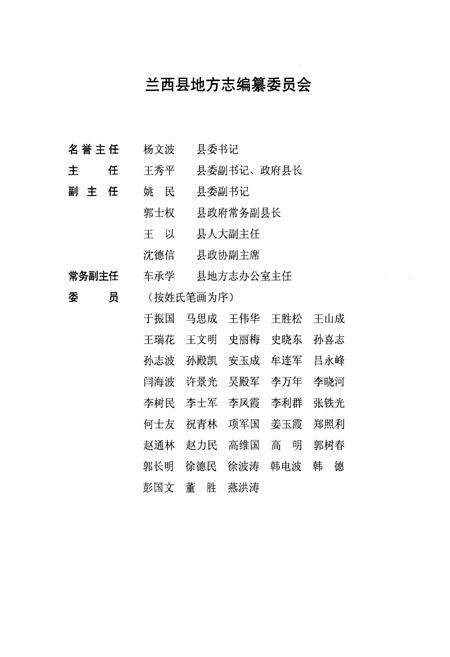 兰西县地方志编纂委员会

名誉主任　杨文波　县委书记
主　　任　王秀平　县委副书记、政府县长
副 主 任　姚　民　县委副书记
郭士权　县政府常务副县长
王　以　县人大副主任
沈德信　县政协副主席
常务副主任　车承学　县地方志办公室主任
委　　员　（按姓氏笔画为序）
于振国　马思成　王伟华　王胜松　王山成
王瑞花　王文明　史丽梅　史晓东　孙喜志
孙志波　孙殿凯　安玉成　牟连军　吕永峰
闫海波　许景光　吴殿军　李万年　李晓河
李树民　李士军　李凤霞　李利群　张铁光
何士友　祝青林　项军国　姜玉霞　郑照利
赵通林　赵力民　高维国　高　明　郭树春
郭长明　徐德民　徐波涛　韩电波　韩　德
彭国文　董　胜　燕洪涛